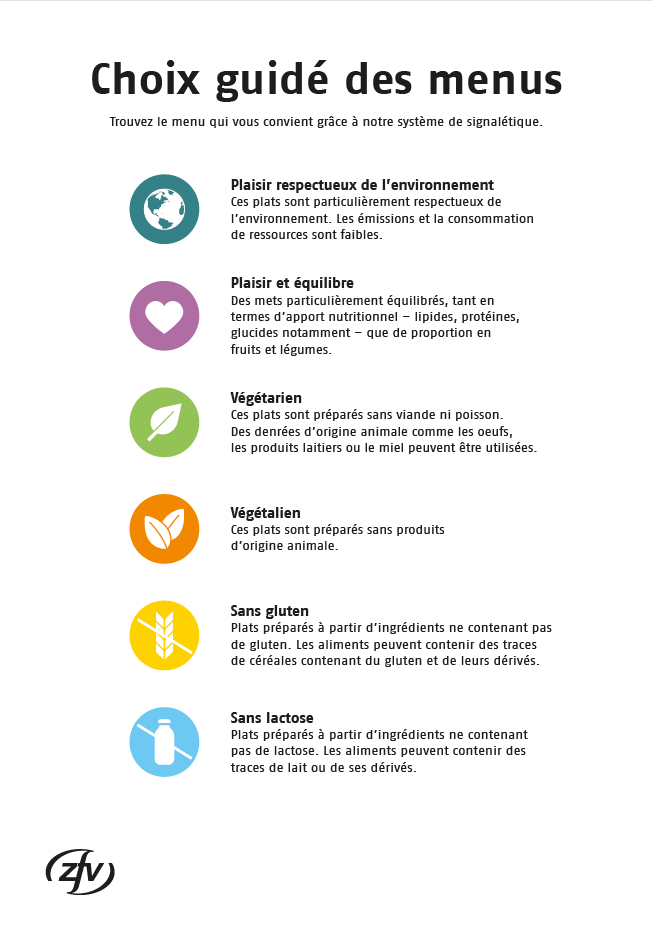 Choix guidé des menus

Trouvez le menu qui vous convient grâce à notre système de signalétique.

Plaisir respectueux de l'environnement
Ces plats sont particulièrement respectueux de l'environnement. Les émissions et la consommation de ressources sont faibles.

Plaisir et équilibre
Des mets particulièrement équilibrés, tant en termes d'apport nutritionnel – lipides, protéines, glucides notamment – que de proportion en fruits et légumes.

Végétarien
Ces plats sont préparés sans viande ni poisson. Des denrées d'origine animale comme les oeufs, les produits laitiers ou le miel peuvent être utilisées.

Végétalien
Ces plats sont préparés sans produits d'origine animale.

Sans gluten
Plats préparés à partir d'ingrédients ne contenant pas de gluten. Les aliments peuvent contenir des traces de céréales contenant du gluten et de leurs dérivés.

Sans lactose
Plats préparés à partir d'ingrédients ne contenant pas de lactose. Les aliments peuvent contenir des traces de lait ou de ses dérivés.

zfv